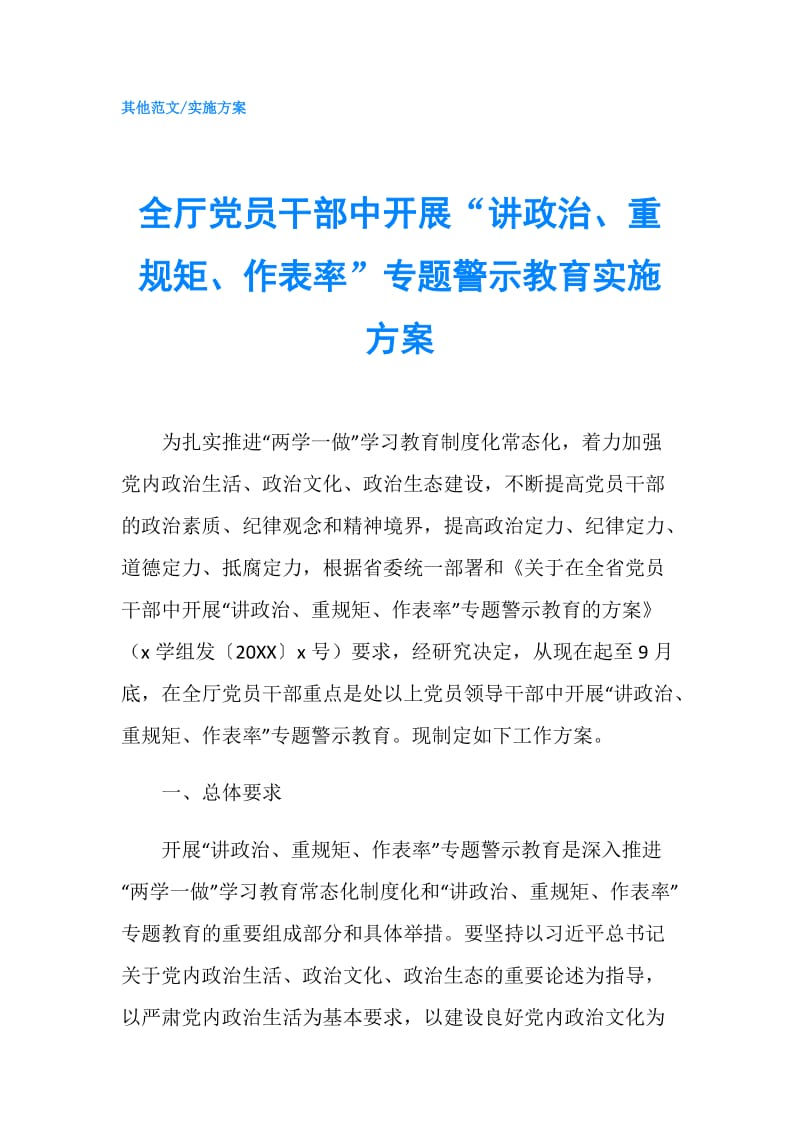 其他范文/实施方案

全厅党员干部中开展“讲政治、重规矩、作表率”专题警示教育实施方案

为扎实推进“两学一做”学习教育制度化常态化，着力加强党内政治生活、政治文化、政治生态建设，不断提高党员干部的政治素质、纪律观念和精神境界，提高政治定力、纪律定力、道德定力、抵腐定力，根据省委统一部署和《关于在全省党员干部中开展“讲政治、重规矩、作表率”专题警示教育的方案》（x 学组发〔20XX〕x 号）要求，经研究决定，从现在起至 9 月底，在全厅党员干部重点是处以上党员领导干部中开展“讲政治、重规矩、作表率”专题警示教育。现制定如下工作方案。

一、总体要求

开展“讲政治、重规矩、作表率”专题警示教育是深入推进“两学一做”学习教育常态化制度化和“讲政治、重规矩、作表率”专题教育的重要组成部分和具体举措。要坚持以习近平总书记关于党内政治生活、政治文化、政治生态的重要论述为指导，以严肃党内政治生活为基本要求，以建设良好党内政治文化为